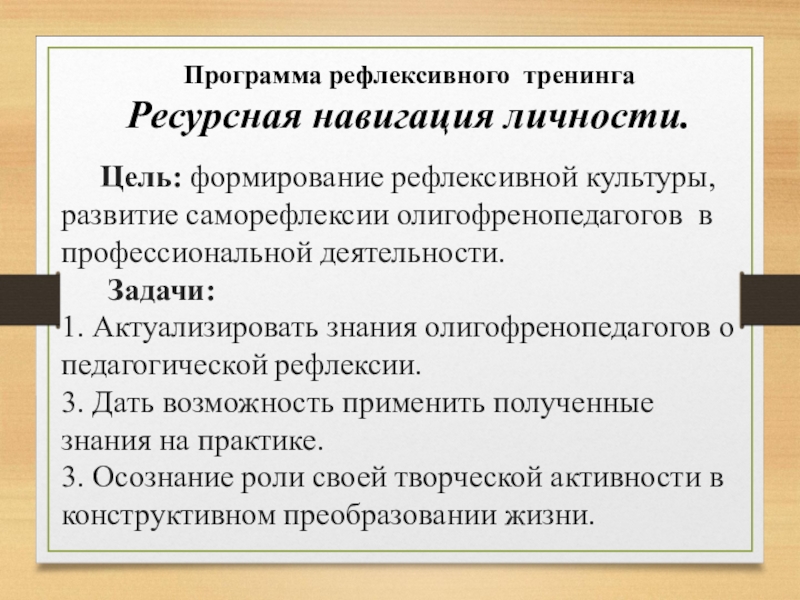 Программа рефлексивного тренинга
Ресурсная навигация личности.

Цель: формирование рефлексивной культуры, развитие саморефлексии олигофренопедагогов в профессиональной деятельности.

Задачи:
1. Актуализировать знания олигофренопедагогов о педагогической рефлексии.
3. Дать возможность применить полученные знания на практике.
3. Осознание роли своей творческой активности в конструктивном преобразовании жизни.